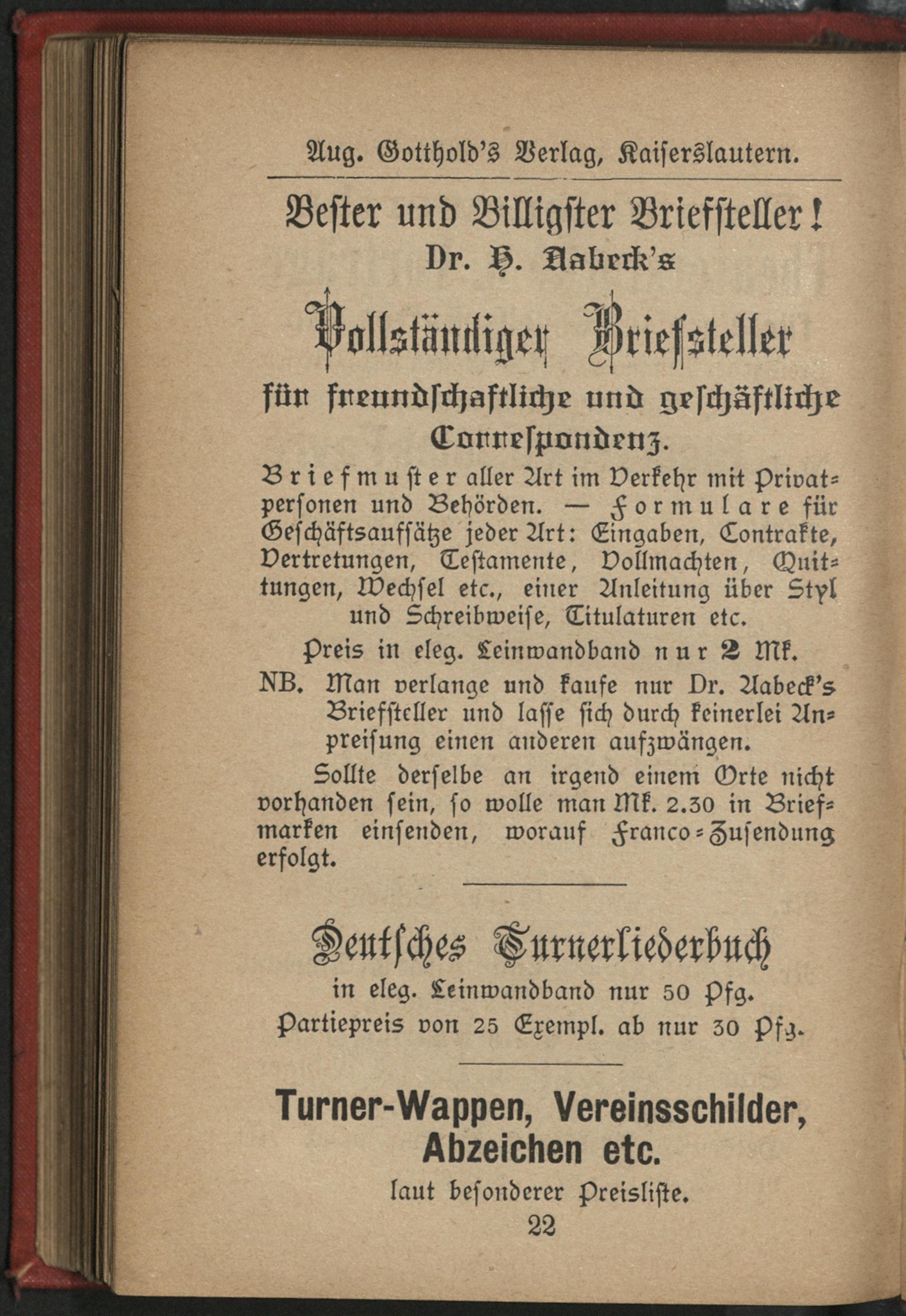 Aug. Gotthold's Verlag, Kaiserslautern.

Bester und Billigster Briefsteller!
Dr. H. Aabeck's
Vollständiger Briefsteller
für freundschaftliche und geschäftliche Correspondenz.

Briefmuster aller Art im Verkehr mit Privatpersonen und Behörden. — Formulare für Geschäftsaufsätze jeder Art: Eingaben, Contrakte, Vertretungen, Testamente, Vollmachten, Quittungen, Wechsel etc., einer Anleitung über Styl und Schreibweise, Titulaturen etc.

Preis in eleg. Leinwandband nur 2 Mk.

NB. Man verlange und kaufe nur Dr. Aabeck's Briefsteller und lasse sich durch keinerlei Anpreisung einen anderen aufzwängen.

Sollte derselbe an irgend einem Orte nicht vorhanden sein, so wolle man Mk. 2.30 in Briefmarken einsenden, worauf Franco-Zusendung erfolgt.

Deutsches Turnerliederbuch
in eleg. Leinwandband nur 50 Pfg.
Partiepreis von 25 Exempl. ab nur 30 Pfg.

Turner-Wappen, Vereinsschilder, Abzeichen etc.
laut besonderer Preisliste.

22